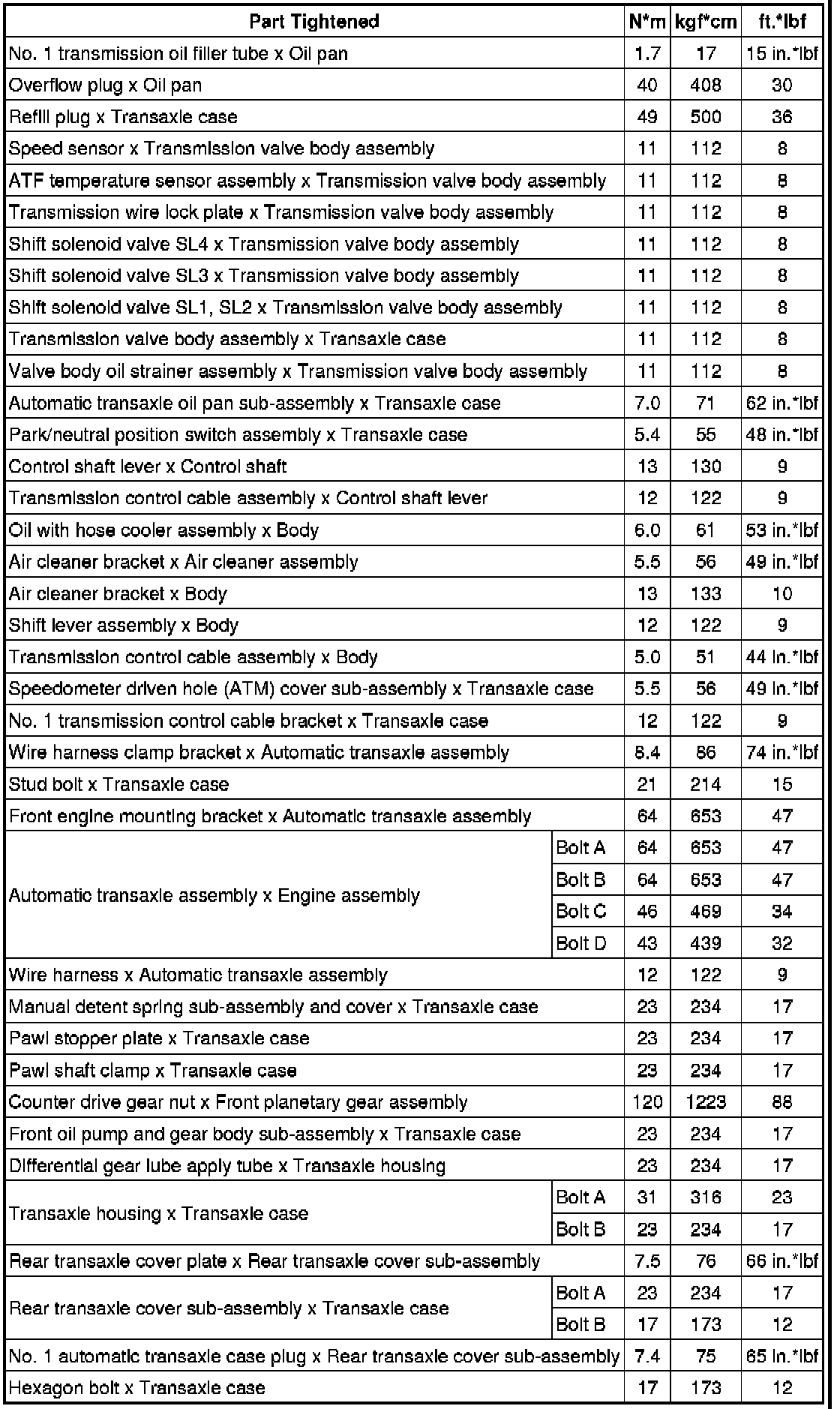 | Part Tightened | | N*m | kgf*cm | ft.*lbf |
|---|---|---|---|---|
| No. 1 transmission oil filler tube x Oil pan | | 1.7 | 17 | 15 in.*lbf |
| Overflow plug x Oil pan | | 40 | 408 | 30 |
| Refill plug x Transaxle case | | 49 | 500 | 36 |
| Speed sensor x Transmission valve body assembly | | 11 | 112 | 8 |
| ATF temperature sensor assembly x Transmission valve body assembly | | 11 | 112 | 8 |
| Transmission wire lock plate x Transmission valve body assembly | | 11 | 112 | 8 |
| Shift solenoid valve SL4 x Transmission valve body assembly | | 11 | 112 | 8 |
| Shift solenoid valve SL3 x Transmission valve body assembly | | 11 | 112 | 8 |
| Shift solenoid valve SL1, SL2 x Transmission valve body assembly | | 11 | 112 | 8 |
| Transmission valve body assembly x Transaxle case | | 11 | 112 | 8 |
| Valve body oil strainer assembly x Transmission valve body assembly | | 11 | 112 | 8 |
| Automatic transaxle oil pan sub-assembly x Transaxle case | | 7.0 | 71 | 62 in.*lbf |
| Park/neutral position switch assembly x Transaxle case | | 5.4 | 55 | 48 in.*lbf |
| Control shaft lever x Control shaft | | 13 | 130 | 9 |
| Transmission control cable assembly x Control shaft lever | | 12 | 122 | 9 |
| Oil with hose cooler assembly x Body | | 6.0 | 61 | 53 in.*lbf |
| Air cleaner bracket x Air cleaner assembly | | 5.5 | 56 | 49 in.*lbf |
| Air cleaner bracket x Body | | 13 | 133 | 10 |
| Shift lever assembly x Body | | 12 | 122 | 9 |
| Transmission control cable assembly x Body | | 5.0 | 51 | 44 in.*lbf |
| Speedometer driven hole (ATM) cover sub-assembly x Transaxle case | | 5.5 | 56 | 49 in.*lbf |
| No. 1 transmission control cable bracket x Transaxle case | | 12 | 122 | 9 |
| Wire harness clamp bracket x Automatic transaxle assembly | | 8.4 | 86 | 74 in.*lbf |
| Stud bolt x Transaxle case | | 21 | 214 | 15 |
| Front engine mounting bracket x Automatic transaxle assembly | | 64 | 653 | 47 |
| Automatic transaxle assembly x Engine assembly | Bolt A | 64 | 653 | 47 |
| | Bolt B | 64 | 653 | 47 |
| | Bolt C | 46 | 469 | 34 |
| | Bolt D | 43 | 439 | 32 |
| Wire harness x Automatic transaxle assembly | | 12 | 122 | 9 |
| Manual detent spring sub-assembly and cover x Transaxle case | | 23 | 234 | 17 |
| Pawl stopper plate x Transaxle case | | 23 | 234 | 17 |
| Pawl shaft clamp x Transaxle case | | 23 | 234 | 17 |
| Counter drive gear nut x Front planetary gear assembly | | 120 | 1223 | 88 |
| Front oil pump and gear body sub-assembly x Transaxle case | | 23 | 234 | 17 |
| Differential gear lube apply tube x Transaxle housing | | 23 | 234 | 17 |
| Transaxle housing x Transaxle case | Bolt A | 31 | 316 | 23 |
| | Bolt B | 23 | 234 | 17 |
| Rear transaxle cover plate x Rear transaxle cover sub-assembly | | 7.5 | 76 | 66 in.*lbf |
| Rear transaxle cover sub-assembly x Transaxle case | Bolt A | 23 | 234 | 17 |
| | Bolt B | 17 | 173 | 12 |
| No. 1 automatic transaxle case plug x Rear transaxle cover sub-assembly | | 7.4 | 75 | 65 in.*lbf |
| Hexagon bolt x Transaxle case | | 17 | 173 | 12 |